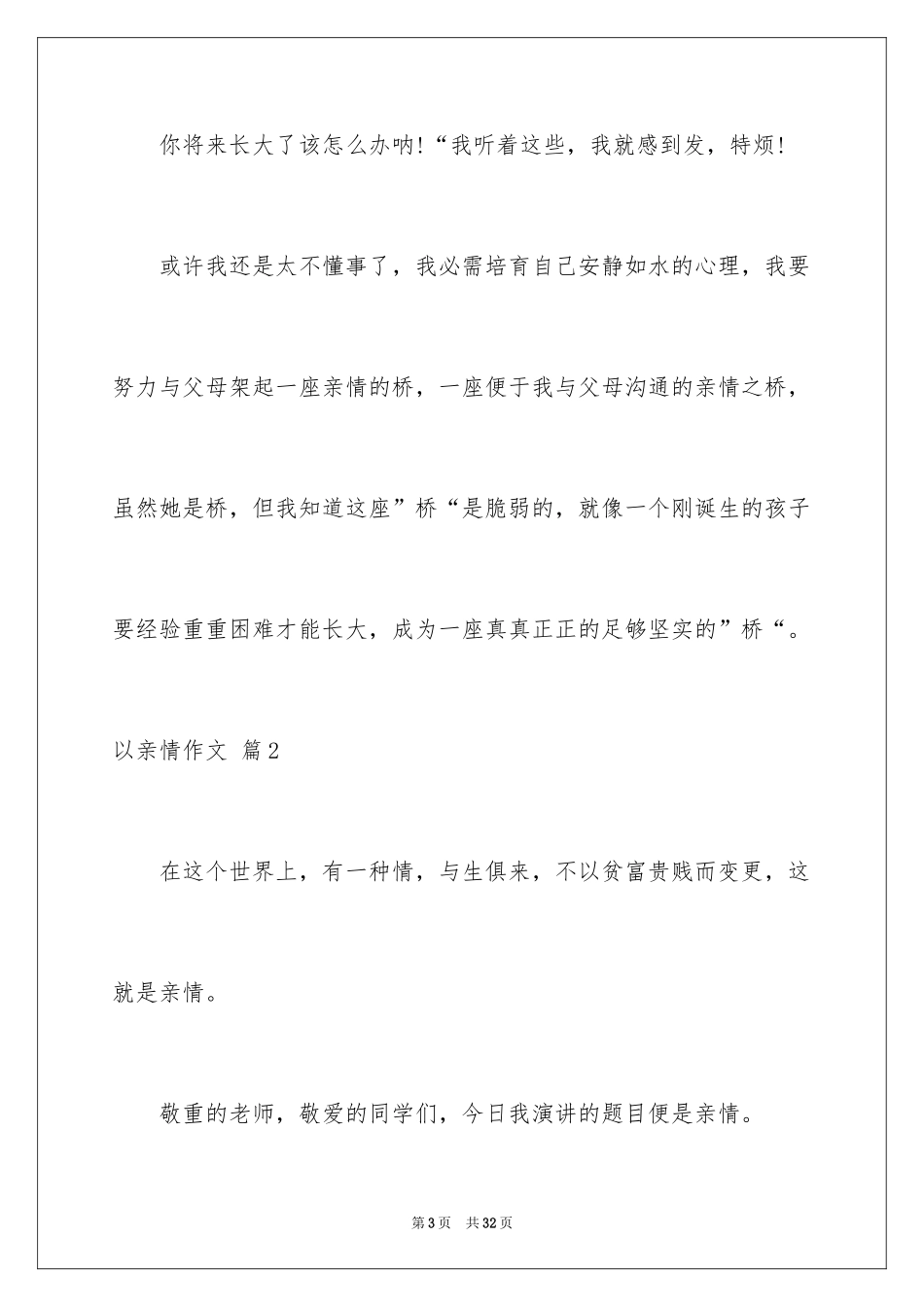 你将来长大了该怎么办呐!“我听着这些，我就感到发，特烦!

或许我还是太不懂事了，我必需培育自己安静如水的心理，我要努力与父母架起一座亲情的桥，一座便于我与父母沟通的亲情之桥，虽然她是桥，但我知道这座”桥“是脆弱的，就像一个刚诞生的孩子要经验重重困难才能长大，成为一座真真正正的足够坚实的”桥“。

以亲情作文 篇2

在这个世界上，有一种情，与生俱来，不以贫富贵贱而变更，这就是亲情。

敬重的老师，敬爱的同学们，今日我演讲的题目便是亲情。

第3页 共32页